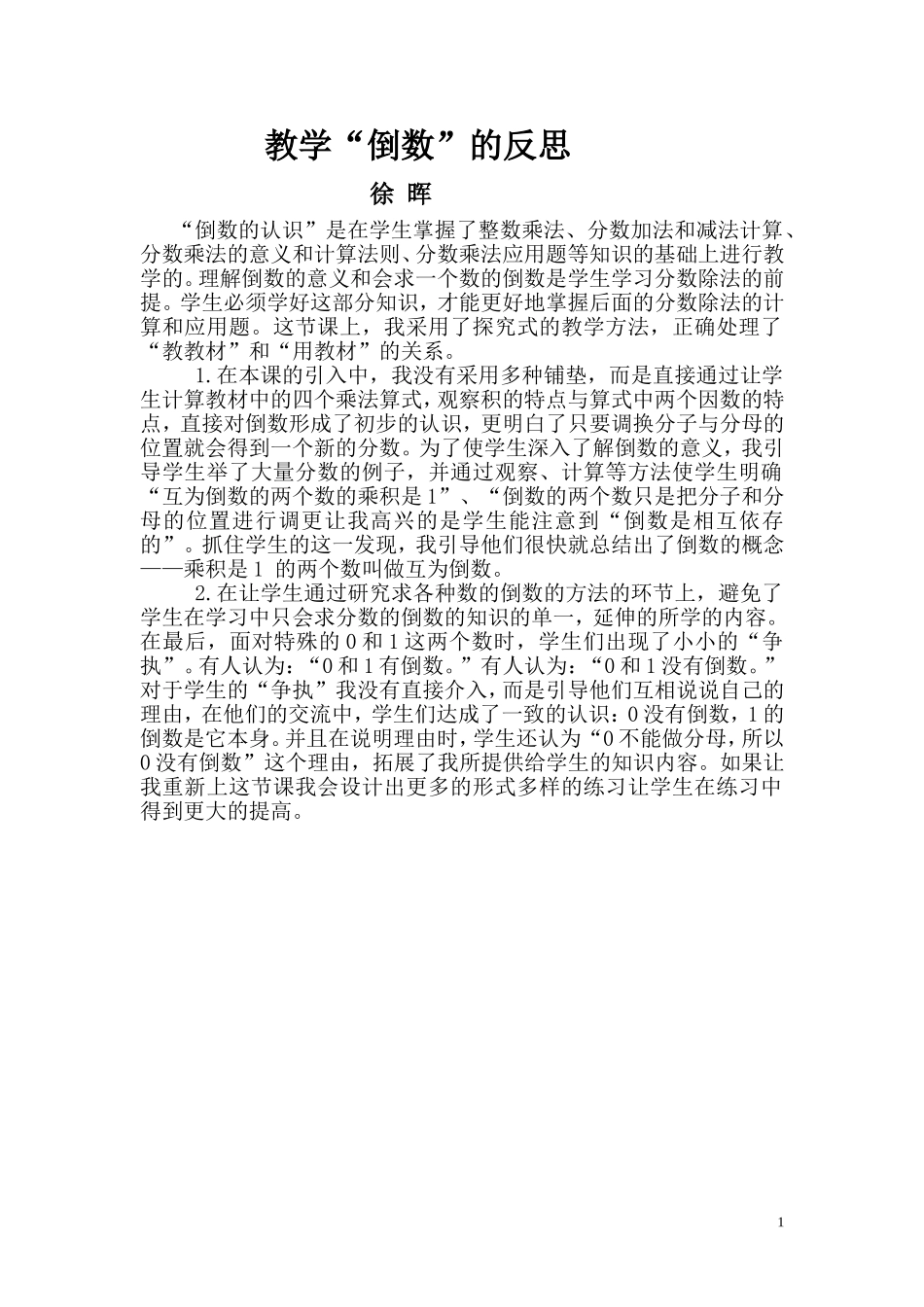 教学“倒数”的反思

徐 晖

“倒数的认识”是在学生掌握了整数乘法、分数加法和减法计算、分数乘法的意义和计算法则、分数乘法应用题等知识的基础上进行教学的。理解倒数的意义和会求一个数的倒数是学生学习分数除法的前提。学生必须学好这部分知识，才能更好地掌握后面的分数除法的计算和应用题。这节课上，我采用了探究式的教学方法，正确处理了“教教材”和“用教材”的关系。

1.在本课的引入中，我没有采用多种铺垫，而是直接通过让学生计算教材中的四个乘法算式，观察积的特点与算式中两个因数的特点，直接对倒数形成了初步的认识，更明白了只要调换分子与分母的位置就会得到一个新的分数。为了使学生深入了解倒数的意义，我引导学生举了大量分数的例子，并通过观察、计算等方法使学生明确“互为倒数的两个数的乘积是1”、“倒数的两个数只是把分子和分母的位置进行调更让我高兴的是学生能注意到“倒数是相互依存的”。抓住学生的这一发现，我引导他们很快就总结出了倒数的概念——乘积是1 的两个数叫做互为倒数。

2.在让学生通过研究求各种数的倒数的方法的环节上，避免了学生在学习中只会求分数的倒数的知识的单一，延伸的所学的内容。在最后，面对特殊的0和1这两个数时，学生们出现了小小的“争执”。有人认为：“0和1有倒数。”有人认为：“0和1没有倒数。”对于学生的“争执”我没有直接介入，而是引导他们互相说说自己的理由，在他们的交流中，学生们达成了一致的认识：0没有倒数，1的倒数是它本身。并且在说明理由时，学生还认为“0不能做分母，所以0没有倒数”这个理由，拓展了我所提供给学生的知识内容。如果让我重新上这节课我会设计出更多的形式多样的练习让学生在练习中得到更大的提高。

1